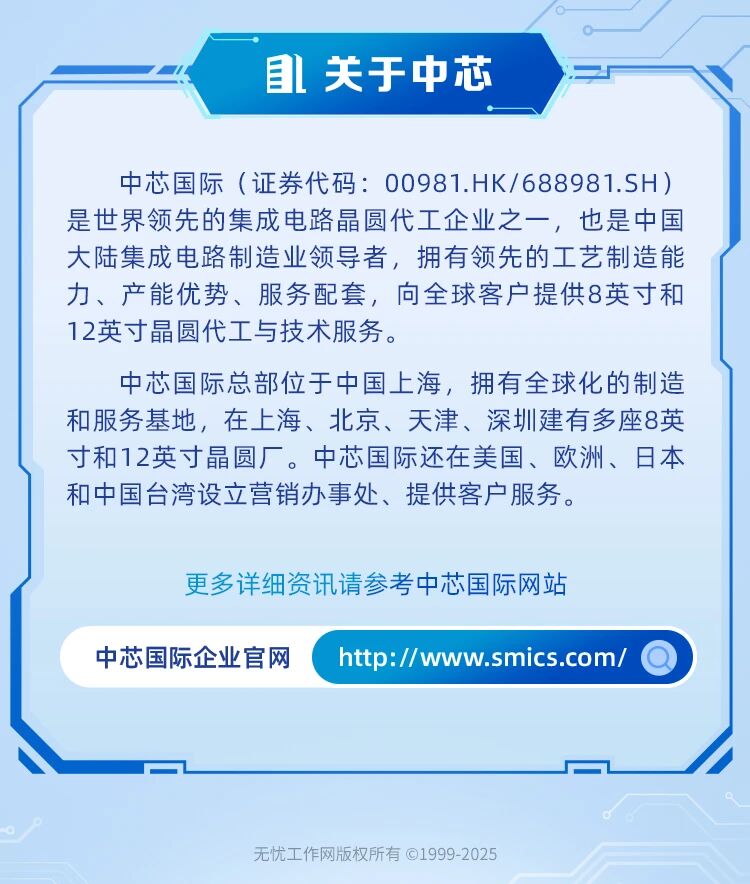 关于中芯

中芯国际（证券代码：00981.HK/688981.SH）是世界领先的集成电路晶圆代工企业之一，也是中国大陆集成电路制造业领导者，拥有领先的工艺制造能力、产能优势、服务配套，向全球客户提供8英寸和12英寸晶圆代工与技术服务。

中芯国际总部位于中国上海，拥有全球化的制造和服务基地，在上海、北京、天津、深圳建有多座8英寸和12英寸晶圆厂。中芯国际还在美国、欧洲、日本和中国台湾设立营销办事处、提供客户服务。

更多详细资讯请参考中芯国际网站

中芯国际企业官网 http://www.smics.com/

无忧工作网版权所有 ©1999-2025